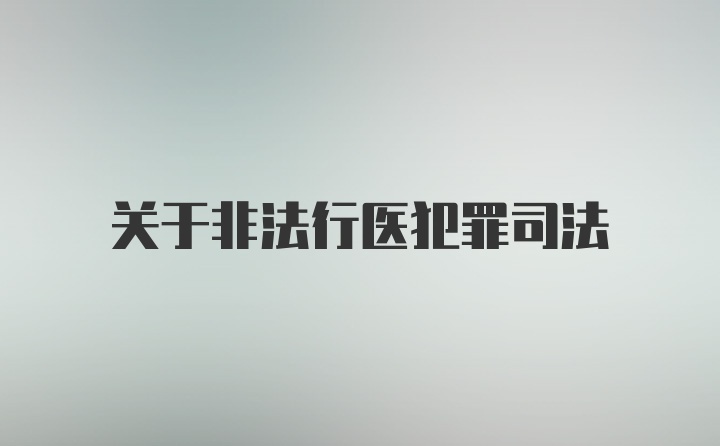 关于非法行医犯罪司法